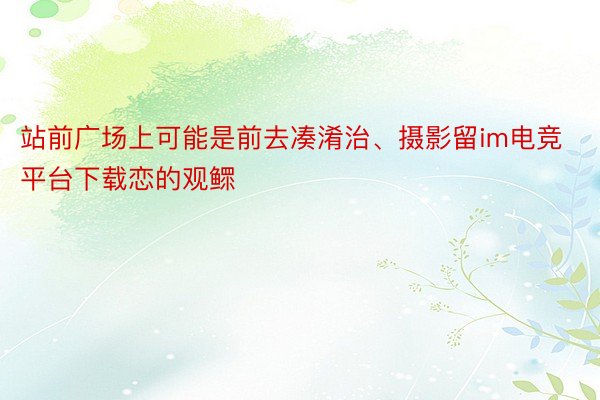 站前广场上可能是前去凑淆治、摄影留im电竞平台下载恋的观鳏